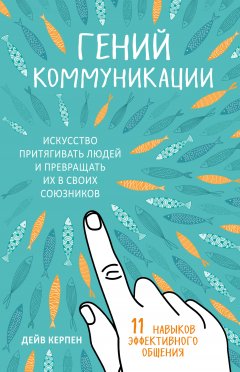 ГЕНИЙ КОММУНИКАЦИИ

ИСКУССТВО ПРИТЯГИВАТЬ ЛЮДЕЙ И ПРЕВРАЩАТЬ ИХ В СВОИХ СОЮЗНИКОВ

ДЕЙВ КЕРПЕН

11 НАВЫКОВ ЭФФЕКТИВНОГО ОБЩЕНИЯ